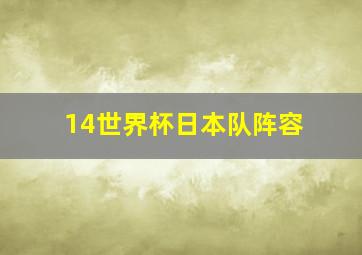 14世界杯日本队阵容